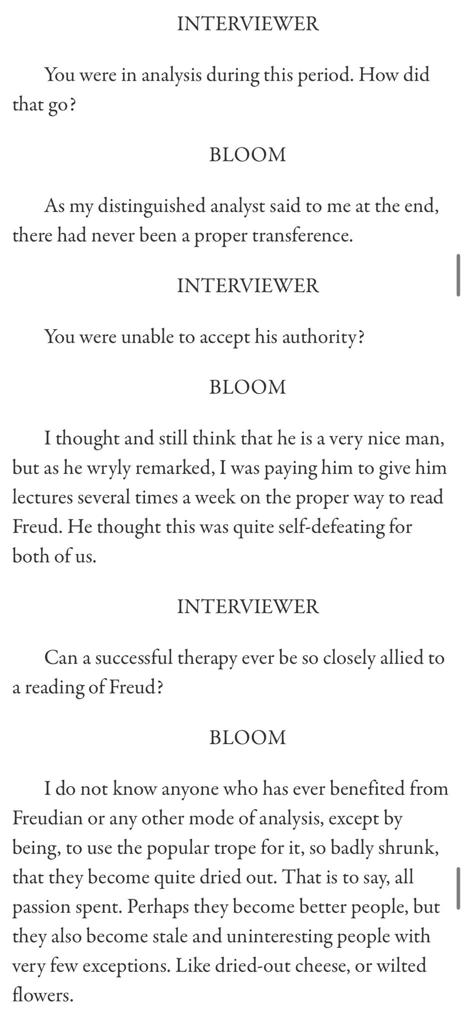 INTERVIEWER

You were in analysis during this period. How did that go?

BLOOM

As my distinguished analyst said to me at the end, there had never been a proper transference.

INTERVIEWER

You were unable to accept his authority?

BLOOM

I thought and still think that he is a very nice man, but as he wryly remarked, I was paying him to give him lectures several times a week on the proper way to read Freud. He thought this was quite self-defeating for both of us.

INTERVIEWER

Can a successful therapy ever be so closely allied to a reading of Freud?

BLOOM

I do not know anyone who has ever benefited from Freudian or any other mode of analysis, except by being, to use the popular trope for it, so badly shrunk, that they become quite dried out. That is to say, all passion spent. Perhaps they become better people, but they also become stale and uninteresting people with very few exceptions. Like dried-out cheese, or wilted flowers.